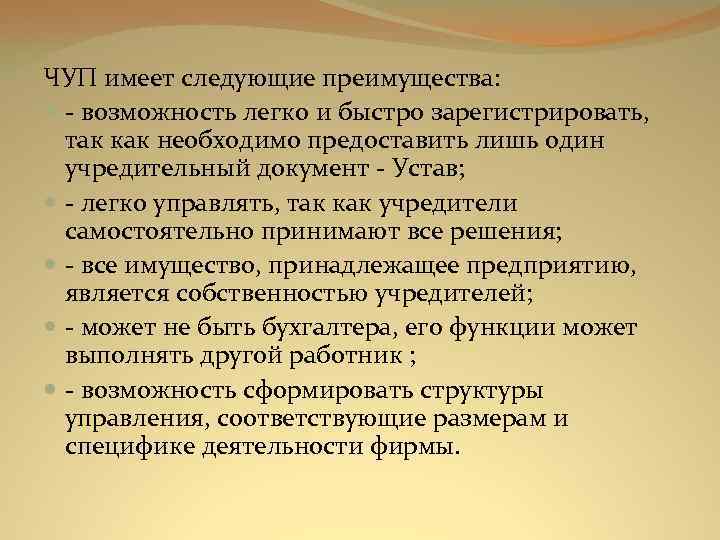 ЧУП имеет следующие преимущества:

- возможность легко и быстро зарегистрировать, так как необходимо предоставить лишь один учредительный документ - Устав;

- легко управлять, так как учредители самостоятельно принимают все решения;

- все имущество, принадлежащее предприятию, является собственностью учредителей;

- может не быть бухгалтера, его функции может выполнять другой работник ;

- возможность сформировать структуры управления, соответствующие размерам и специфике деятельности фирмы.